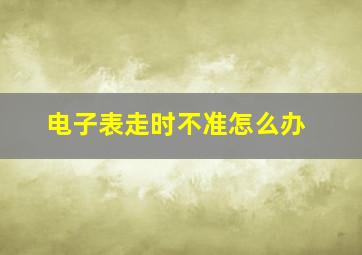 电子表走时不准怎么办